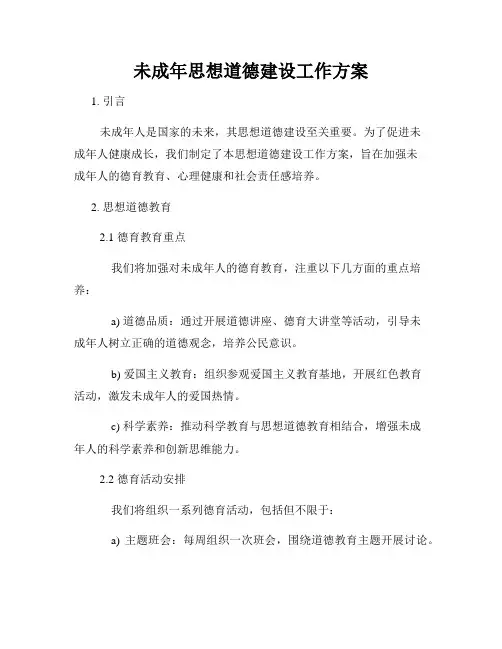 未成年思想道德建设工作方案

1. 引言

未成年人是国家的未来，其思想道德建设至关重要。为了促进未成年人健康成长，我们制定了本思想道德建设工作方案，旨在加强未成年人的德育教育、心理健康和社会责任感培养。

2. 思想道德教育

2.1 德育教育重点

我们将加强对未成年人的德育教育，注重以下几方面的重点培养：

a) 道德品质：通过开展道德讲座、德育大讲堂等活动，引导未成年人树立正确的道德观念，培养公民意识。

b) 爱国主义教育：组织参观爱国主义教育基地，开展红色教育活动，激发未成年人的爱国热情。

c) 科学素养：推动科学教育与思想道德教育相结合，增强未成年人的科学素养和创新思维能力。

2.2 德育活动安排

我们将组织一系列德育活动，包括但不限于：

a) 主题班会：每周组织一次班会，围绕道德教育主题开展讨论。